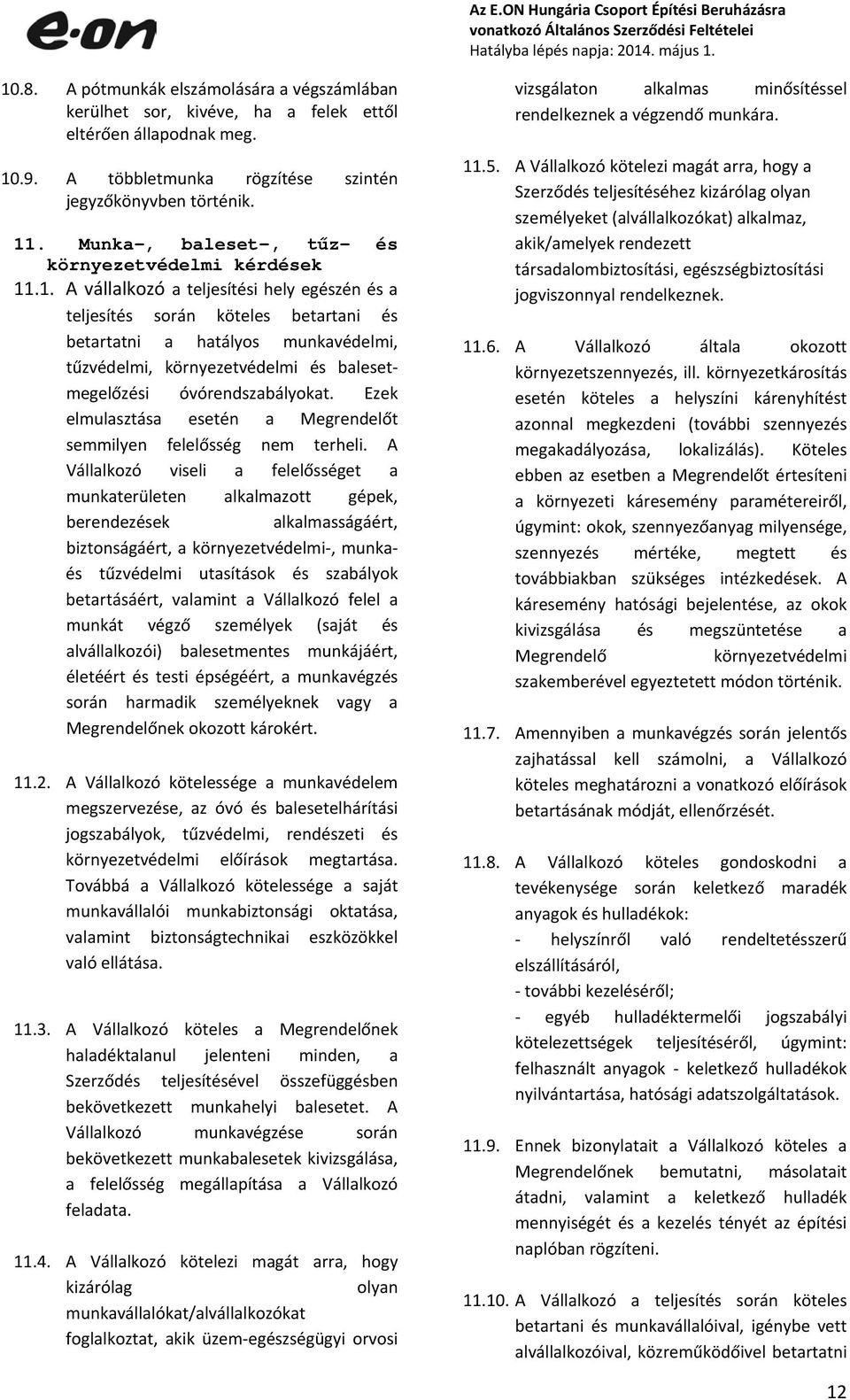 e·on

Az E.ON Hungária Csoport Építési Beruházásra vonatkozó Általános Szerződési Feltételei
Hatályba lépés napja: 2014. május 1.

10.8. A pótmunkák elszámolására a végszámlában kerülhet sor, kivéve, ha a felek ettől eltérően állapodnak meg.

10.9. A többletmunka rögzítése szintén jegyzőkönyvben történik.

11. Munka-, baleset-, tűz- és környezetvédelmi kérdések

11.1. A vállalkozó a teljesítési hely egészén és a teljesítés során köteles betartani és betartatni a hatályos munkavédelmi, tűzvédelmi, környezetvédelmi és balesetmegelőzési óvórendszabályokat. Ezek elmulasztása esetén a Megrendelőt semmilyen felelősség nem terheli. A Vállalkozó viseli a felelősséget a munkaterületen alkalmazott gépek, berendezések alkalmasságáért, biztonságáért, a környezetvédelmi-, munka- és tűzvédelmi utasítások és szabályok betartásáért, valamint a Vállalkozó felel a munkát végző személyek (saját és alvállalkozói) balesetmentes munkájáért, életéért és testi épségéért, a munkavégzés során harmadik személyeknek vagy a Megrendelőnek okozott károkért.

11.2. A Vállalkozó kötelessége a munkavédelem megszervezése, az óvó és balesetelhárítási jogszabályok, tűzvédelmi, rendészeti és környezetvédelmi előírások megtartása. Továbbá a Vállalkozó kötelessége a saját munkavállalói munkabiztonsági oktatása, valamint biztonságtechnikai eszközökkel való ellátása.

11.3. A Vállalkozó köteles a Megrendelőnek haladéktalanul jelenteni minden, a Szerződés teljesítésével összefüggésben bekövetkezett munkahelyi balesetet. A Vállalkozó munkavégzése során bekövetkezett munkabalesetek kivizsgálása, a felelősség megállapítása a Vállalkozó feladata.

11.4. A Vállalkozó kötelezi magát arra, hogy kizárólag olyan munkavállalókat/alvállalkozókat foglalkoztat, akik üzem-egészségügyi orvosi vizsgálaton alkalmas minősítéssel rendelkeznek a végzendő munkára.

11.5. A Vállalkozó kötelezi magát arra, hogy a Szerződés teljesítéséhez kizárólag olyan személyeket (alvállalkozókat) alkalmaz, akik/amelyek rendezett társadalombiztosítási, egészségbiztosítási jogviszonnyal rendelkeznek.

11.6. A Vállalkozó általa okozott környezetszennyezés, ill. környezetkárosítás esetén köteles a helyszíni kárenyhítést azonnal megkezdeni (további szennyezés megakadályozása, lokalizálás). Köteles ebben az esetben a Megrendelőt értesíteni a környezeti káresemény paramétereiről, úgymint: okok, szennyezőanyag milyensége, szennyezés mértéke, megtett és továbbiakban szükséges intézkedések. A káresemény hatósági bejelentése, az okok kivizsgálása és megszüntetése a Megrendelő környezetvédelmi szakemberével egyeztetett módon történik.

11.7. Amennyiben a munkavégzés során jelentős zajhatással kell számolni, a Vállalkozó köteles meghatározni a vonatkozó előírások betartásának módját, ellenőrzését.

11.8. A Vállalkozó köteles gondoskodni a tevékenysége során keletkező maradék anyagok és hulladékok:
- helyszínről való rendeltetésszerű elszállításáról,
- további kezeléséről;
- egyéb hulladéktermelői jogszabályi kötelezettségek teljesítéséről, úgymint: felhasznált anyagok - keletkező hulladékok nyilvántartása, hatósági adatszolgáltatások.

11.9. Ennek bizonylatait a Vállalkozó köteles a Megrendelőnek bemutatni, másolatait átadni, valamint a keletkező hulladék mennyiségét és a kezelés tényét az építési naplóban rögzíteni.

11.10. A Vállalkozó a teljesítés során köteles betartani és munkavállalóival, igénybe vett alvállalkozóival, közreműködőivel betartatni

12